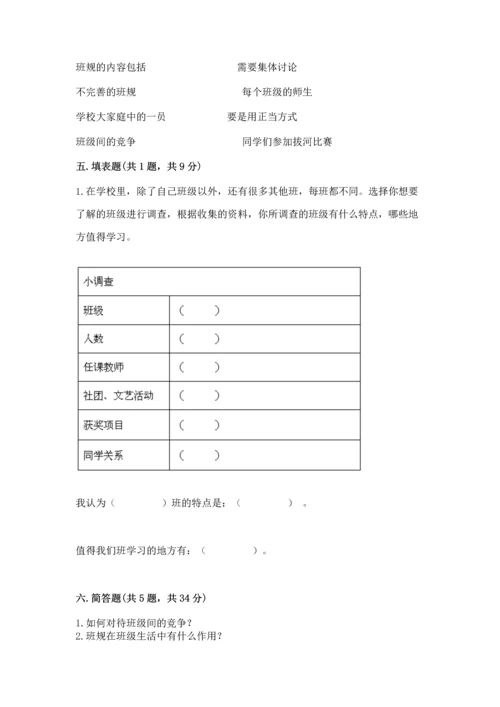 班规的内容包括　　　　　　　需要集体讨论

不完善的班规　　　　　　　　每个班级的师生

学校大家庭中的一员　　　　　要是用正当方式

班级间的竞争　　　　　　　　同学们参加拔河比赛

五. 填表题(共 1 题，共 9 分)

1. 在学校里，除了自己班级以外，还有很多其他班，每班都不同。选择你想要了解的班级进行调查，根据收集的资料，你所调查的班级有什么特点，哪些地方值得学习。

| 小调查 | |
|---|---|
| 班级 | （　　） |
| 人数 | （　　） |
| 任课教师 | （　　） |
| 社团、文艺活动 | （　　） |
| 获奖项目 | （　　） |
| 同学关系 | （　　） |

我认为（　　　　）班的特点是：（　　　　）。

值得我们班学习的地方有：（　　　　）。

六. 简答题(共 5 题，共 34 分)

1. 如何对待班级间的竞争？
2. 班规在班级生活中有什么作用？